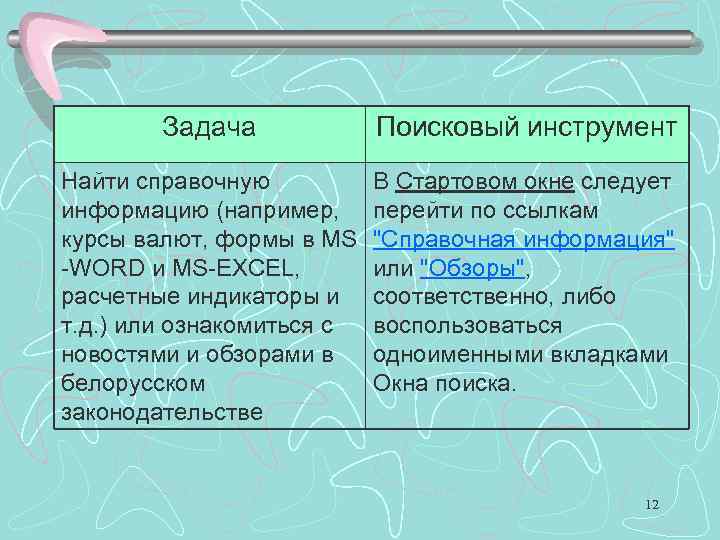 | Задача | Поисковый инструмент |
|---|---|
| Найти справочную информацию (например, курсы валют, формы в MS -WORD и MS-EXCEL, расчетные индикаторы и т.д.) или ознакомиться с новостями и обзорами в белорусском законодательстве | В Стартовом окне следует перейти по ссылкам "Справочная информация" или "Обзоры", соответственно, либо воспользоваться одноименными вкладками Окна поиска. |

12